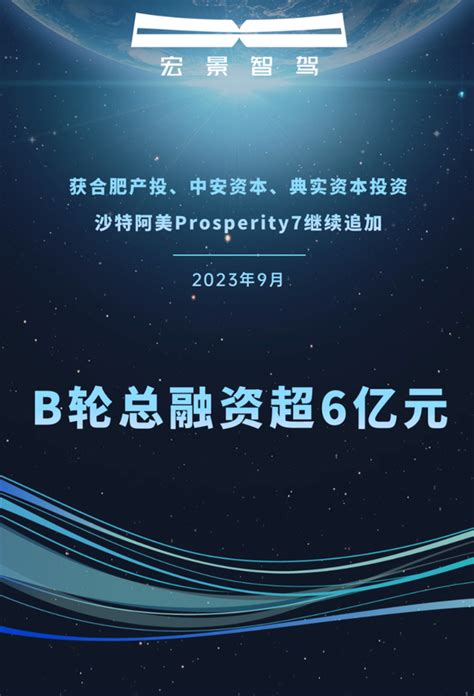 宏景智驾

获合肥产投、中安资本、典实资本投资
沙特阿美Prosperity7继续追加

2023年9月

B轮总融资超6亿元